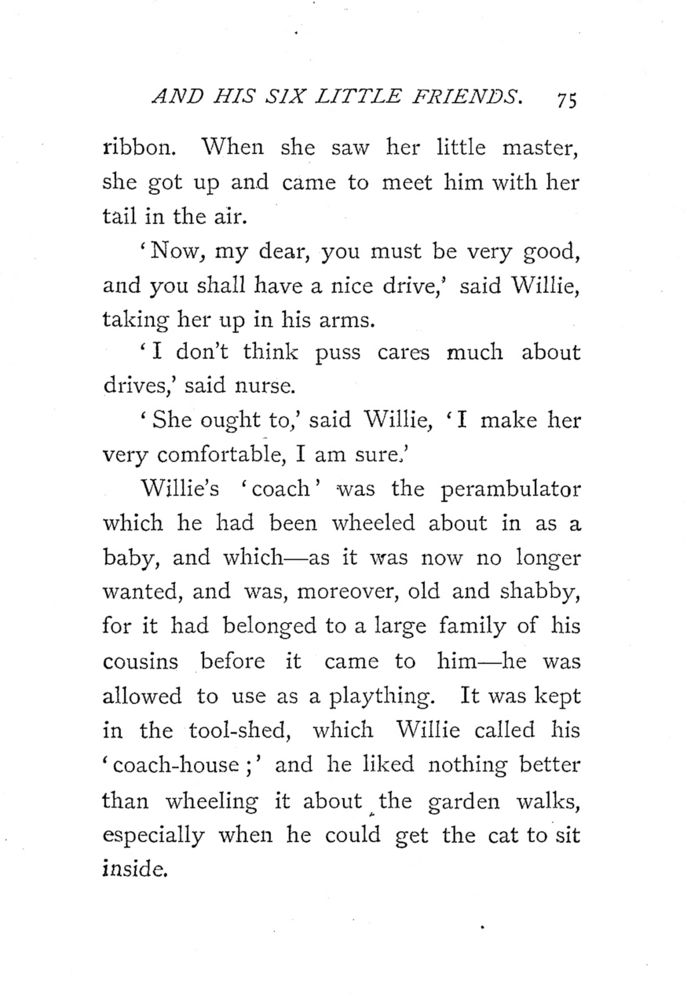 AND HIS SIX LITTLE FRIENDS. 75

ribbon. When she saw her little master, she got up and came to meet him with her tail in the air.

'Now, my dear, you must be very good, and you shall have a nice drive,' said Willie, taking her up in his arms.

'I don't think puss cares much about drives,' said nurse.

'She ought to,' said Willie, 'I make her very comfortable, I am sure.'

Willie's 'coach' was the perambulator which he had been wheeled about in as a baby, and which—as it was now no longer wanted, and was, moreover, old and shabby, for it had belonged to a large family of his cousins before it came to him—he was allowed to use as a plaything. It was kept in the tool-shed, which Willie called his 'coach-house;' and he liked nothing better than wheeling it about the garden walks, especially when he could get the cat to sit inside.